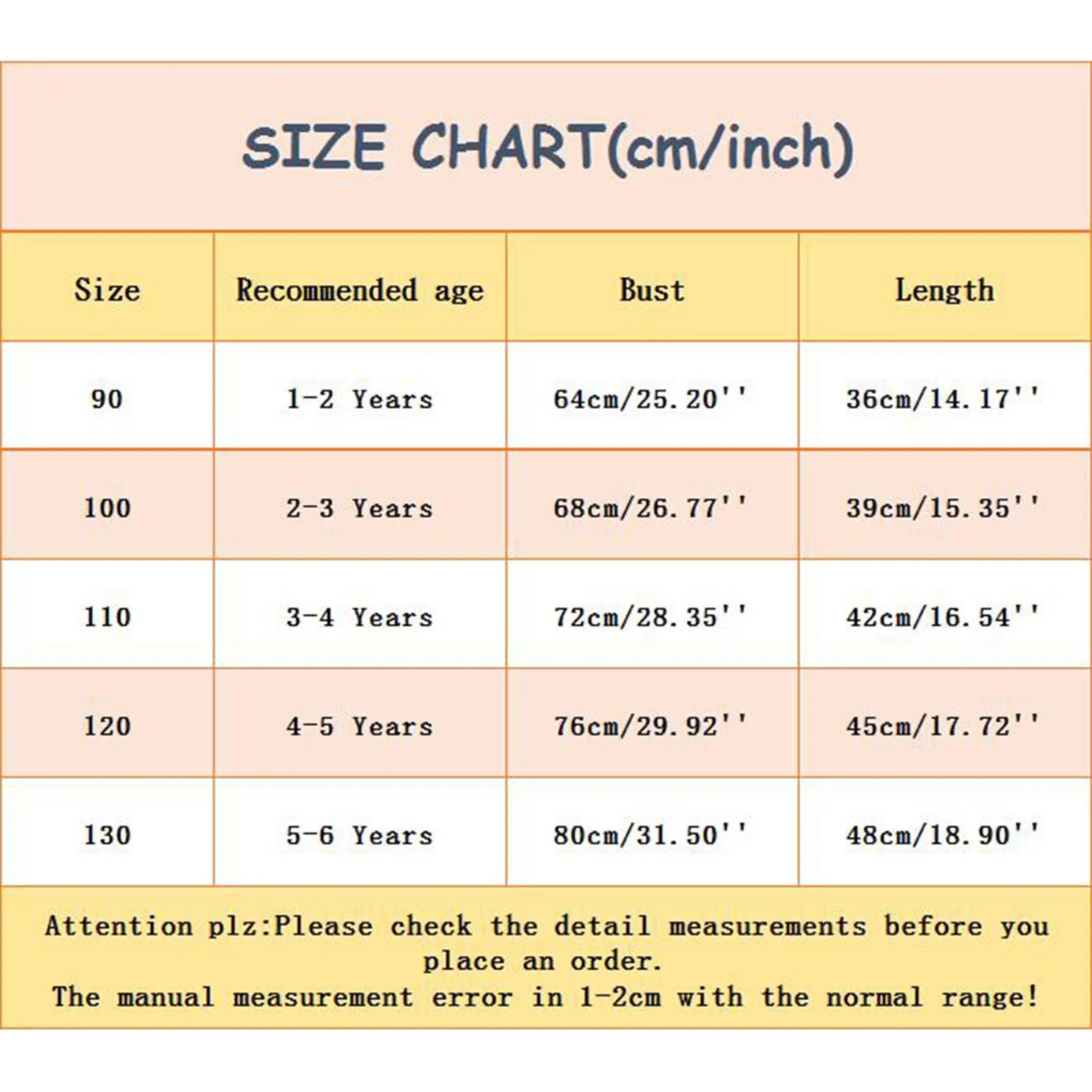 SIZE CHART(cm/inch)

| Size | Recommended age | Bust | Length |
|---|---|---|---|
| 90 | 1-2 Years | 64cm/25.20'' | 36cm/14.17'' |
| 100 | 2-3 Years | 68cm/26.77'' | 39cm/15.35'' |
| 110 | 3-4 Years | 72cm/28.35'' | 42cm/16.54'' |
| 120 | 4-5 Years | 76cm/29.92'' | 45cm/17.72'' |
| 130 | 5-6 Years | 80cm/31.50'' | 48cm/18.90'' |

Attention plz:Please check the detail measurements before you place an order.
The manual measurement error in 1-2cm with the normal range!